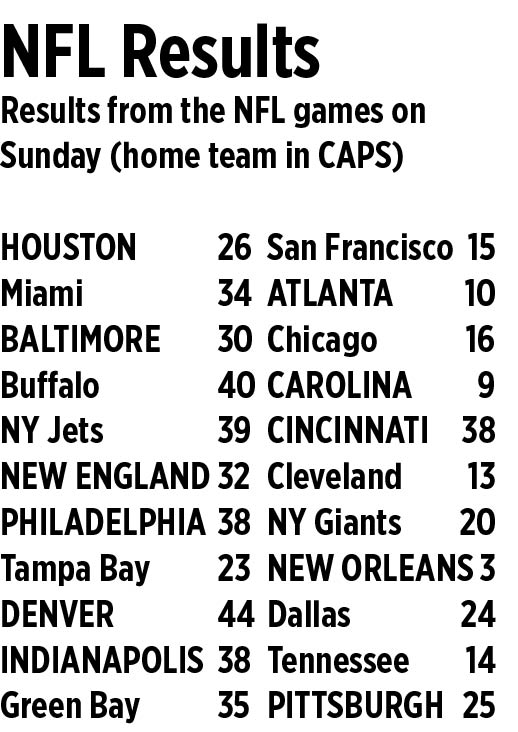 NFL Results
Results from the NFL games on Sunday (home team in CAPS)

| | | | |
|---|---|---|---|
| HOUSTON | 26 | San Francisco | 15 |
| Miami | 34 | ATLANTA | 10 |
| BALTIMORE | 30 | Chicago | 16 |
| Buffalo | 40 | CAROLINA | 9 |
| NY Jets | 39 | CINCINNATI | 38 |
| NEW ENGLAND | 32 | Cleveland | 13 |
| PHILADELPHIA | 38 | NY Giants | 20 |
| Tampa Bay | 23 | NEW ORLEANS | 3 |
| DENVER | 44 | Dallas | 24 |
| INDIANAPOLIS | 38 | Tennessee | 14 |
| Green Bay | 35 | PITTSBURGH | 25 |